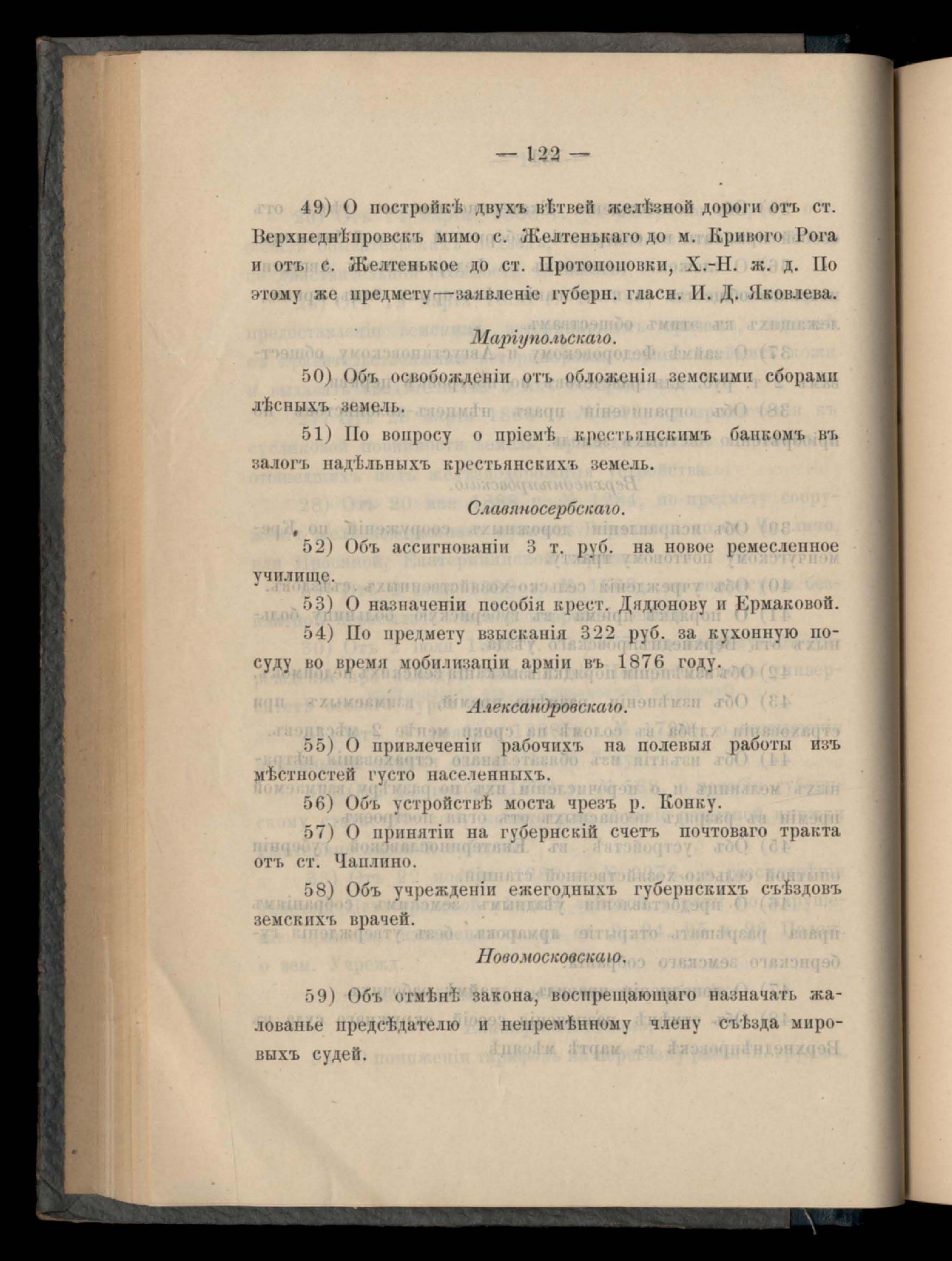 — 122 —

49) О постройкѣ двухъ вѣтвей желѣзной дороги отъ ст. Верхнеднѣпровскъ мимо с. Желтенькаго до м. Кривого Рога и отъ с. Желтенькое до ст. Протопоповки, Х.-Н. ж. д. По этому же предмету—заявленіе губерн. гласн. И. Д. Яковлева.

Маріупольскаго.

50) Объ освобожденіи отъ обложенія земскими сборами лѣсныхъ земель.

51) По вопросу о пріемѣ крестьянскимъ банкомъ въ залогъ надѣльныхъ крестьянскихъ земель.

Славяносербскаго.

52) Объ ассигнованіи 3 т. руб. на новое ремесленное училище.

53) О назначеніи пособія крест. Дядюнову и Ермаковой.

54) По предмету взысканія 322 руб. за кухонную посуду во время мобилизаціи арміи въ 1876 году.

Александровскаго.

55) О привлеченіи рабочихъ на полевыя работы изъ мѣстностей густо населенныхъ.

56) Объ устройствѣ моста чрезъ р. Конку.

57) О принятіи на губернскій счетъ почтоваго тракта отъ ст. Чаплино.

58) Объ учрежденіи ежегодныхъ губернскихъ съѣздовъ земскихъ врачей.

Новомосковскаго.

59) Объ отмѣнѣ закона, воспрещающаго назначать жалованье предсѣдателю и непремѣнному члену съѣзда мировыхъ судей.